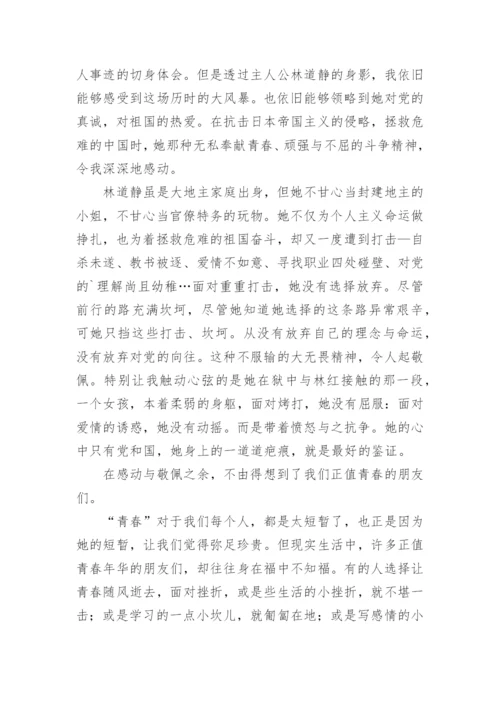 人事迹的切身体会。但是透过主人公林道静的身影，我依旧能够感受到这场历时的大风暴。也依旧能够领略到她对党的真诚，对祖国的热爱。在抗击日本帝国主义的侵略，拯救危难的中国时，她那种无私奉献青春、顽强与不屈的斗争精神，令我深深地感动。

林道静虽是大地主家庭出身，但她不甘心当封建地主的小姐，不甘心当官僚特务的玩物。她不仅为个人主义命运做挣扎，也为着拯救危难的祖国奋斗，却又一度遭到打击—自杀未遂、教书被逐、爱情不如意、寻找职业四处碰壁、对党的`理解尚且幼稚…面对重重打击，她没有选择放弃。尽管前行的路充满坎坷，尽管她知道她选择的这条路异常艰辛，可她只挡这些打击、坎坷。从没有放弃自己的理念与命运，没有放弃对党的向往。这种不服输的大无畏精神，令人起敬佩。特别让我触动心弦的是她在狱中与林红接触的那一段，一个女孩，本着柔弱的身躯，面对烤打，她没有屈服：面对爱情的诱惑，她没有动摇。而是带着愤怒与之抗争。她的心中只有党和国，她身上的一道道疤痕，就是最好的鉴证。

在感动与敬佩之余，不由得想到了我们正值青春的朋友们。

“青春”对于我们每个人，都是太短暂了，也正是因为她的短暂，让我们觉得弥足珍贵。但现实生活中，许多正值青春年华的朋友们，却往往身在福中不知福。有的人选择让青春随风逝去，面对挫折，或是些生活的小挫折，就不堪一击；或是学习的一点小坎儿，就匍匐在地；或是写感情的小